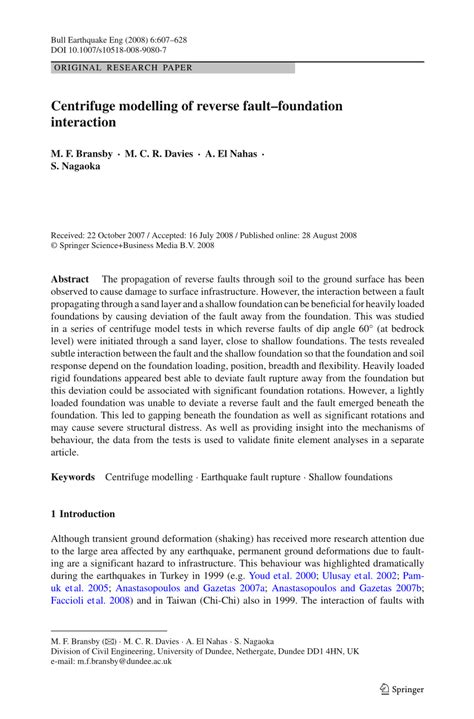 Bull Earthquake Eng (2008) 6:607–628
DOI 10.1007/s10518-008-9080-7

ORIGINAL RESEARCH PAPER

Centrifuge modelling of reverse fault–foundation interaction

M. F. Bransby · M. C. R. Davies · A. El Nahas · S. Nagaoka

Received: 22 October 2007 / Accepted: 16 July 2008 / Published online: 28 August 2008
© Springer Science+Business Media B.V. 2008

Abstract The propagation of reverse faults through soil to the ground surface has been observed to cause damage to surface infrastructure. However, the interaction between a fault propagating through a sand layer and a shallow foundation can be beneficial for heavily loaded foundations by causing deviation of the fault away from the foundation. This was studied in a series of centrifuge model tests in which reverse faults of dip angle 60° (at bedrock level) were initiated through a sand layer, close to shallow foundations. The tests revealed subtle interaction between the fault and the shallow foundation so that the foundation and soil response depend on the foundation loading, position, breadth and flexibility. Heavily loaded rigid foundations appeared best able to deviate fault rupture away from the foundation but this deviation could be associated with significant foundation rotations. However, a lightly loaded foundation was unable to deviate a reverse fault and the fault emerged beneath the foundation. This led to gapping beneath the foundation as well as significant rotations and may cause severe structural distress. As well as providing insight into the mechanisms of behaviour, the data from the tests is used to validate finite element analyses in a separate article.

Keywords Centrifuge modelling · Earthquake fault rupture · Shallow foundations

1 Introduction

Although transient ground deformation (shaking) has received more research attention due to the large area affected by any earthquake, permanent ground deformations due to faulting are a significant hazard to infrastructure. This behaviour was highlighted dramatically during the earthquakes in Turkey in 1999 (e.g. Youd et al. 2000; Ulusay et al. 2002; Pamuk et al. 2005; Anastasopoulos and Gazetas 2007a; Anastasopoulos and Gazetas 2007b; Faccioli et al. 2008) and in Taiwan (Chi-Chi) also in 1999. The interaction of faults with

M. F. Bransby (✉) · M. C. R. Davies · A. El Nahas · S. Nagaoka
Division of Civil Engineering, University of Dundee, Nethergate, Dundee DD1 4HN, UK
e-mail: m.f.bransby@dundee.ac.uk

Springer